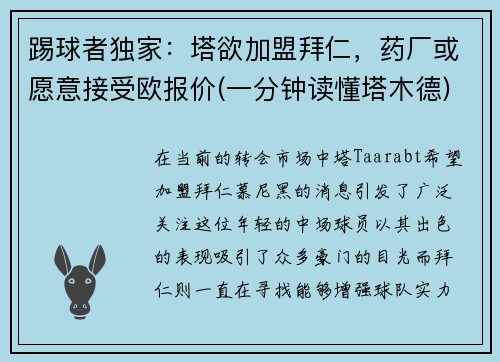 踢球者独家：塔欲加盟拜仁，药厂或愿意接受欧报价(一分钟读懂塔木德)

在当前的转会市场中塔Taarabt希望加盟拜仁慕尼黑的消息引发了广泛关注这位年轻的中场球员以其出色的表现吸引了众多豪门的目光而拜仁则一直在寻找能够增强球队实力